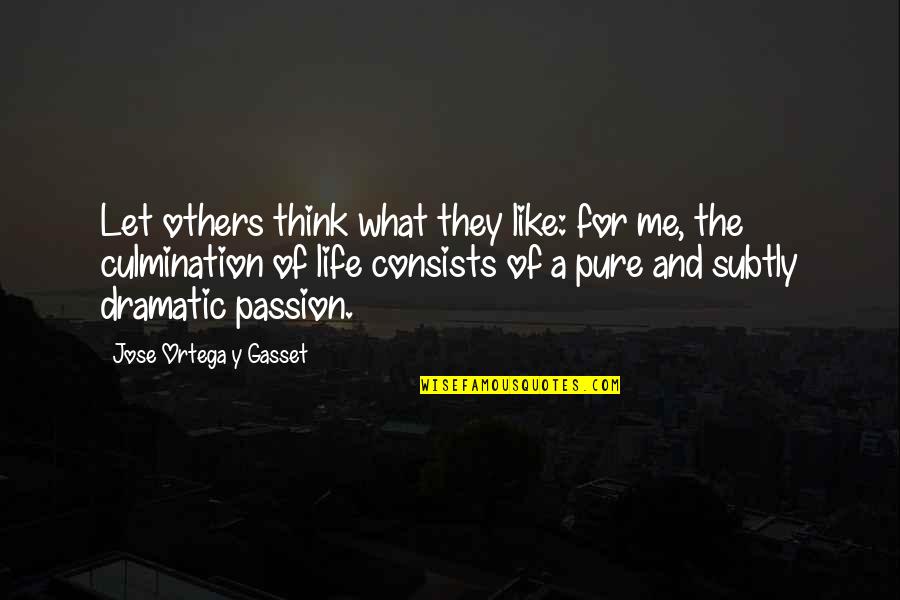 Let others think what they like: for me, the culmination of life consists of a pure and subtly dramatic passion.

Jose Ortega y Gasset

WISEFAMOUSQUOTES.COM